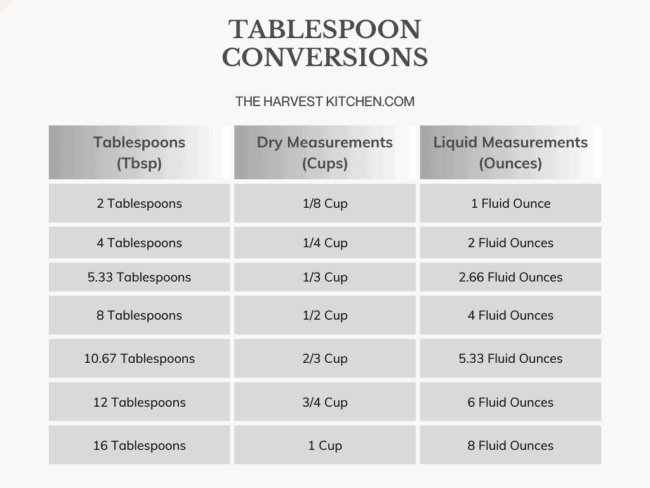 TABLESPOON CONVERSIONS

THE HARVEST KITCHEN.COM

| Tablespoons (Tbsp) | Dry Measurements (Cups) | Liquid Measurements (Ounces) |
|---|---|---|
| 2 Tablespoons | 1/8 Cup | 1 Fluid Ounce |
| 4 Tablespoons | 1/4 Cup | 2 Fluid Ounces |
| 5.33 Tablespoons | 1/3 Cup | 2.66 Fluid Ounces |
| 8 Tablespoons | 1/2 Cup | 4 Fluid Ounces |
| 10.67 Tablespoons | 2/3 Cup | 5.33 Fluid Ounces |
| 12 Tablespoons | 3/4 Cup | 6 Fluid Ounces |
| 16 Tablespoons | 1 Cup | 8 Fluid Ounces |